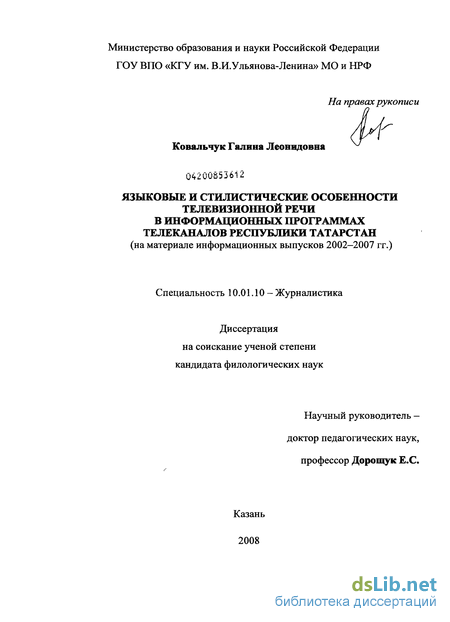 Министерство образования и науки Российской Федерации
ГОУ ВПО «КГУ им. В.И.Ульянова-Ленина» МО и НРФ

На правах рукописи

Ковальчук Галина Леонидовна

04200853612

ЯЗЫКОВЫЕ И СТИЛИСТИЧЕСКИЕ ОСОБЕННОСТИ ТЕЛЕВИЗИОННОЙ РЕЧИ В ИНФОРМАЦИОННЫХ ПРОГРАММАХ ТЕЛЕКАНАЛОВ РЕСПУБЛИКИ ТАТАРСТАН
(на материале информационных выпусков 2002–2007 гг.)

Специальность 10.01.10 – Журналистика

Диссертация
на соискание ученой степени
кандидата филологических наук

Научный руководитель –
доктор педагогических наук,
профессор Дорощук Е.С.

Казань

2008

dsLib.net
библиотека диссертаций